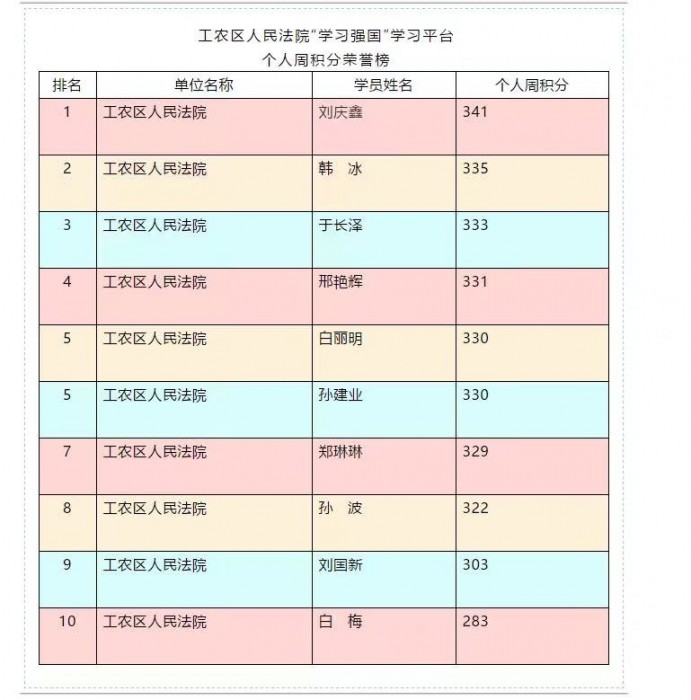 工农区人民法院“学习强国”学习平台
个人周积分荣誉榜

| 排名 | 单位名称 | 学员姓名 | 个人周积分 |
|---|---|---|---|
| 1 | 工农区人民法院 | 刘庆鑫 | 341 |
| 2 | 工农区人民法院 | 韩　冰 | 335 |
| 3 | 工农区人民法院 | 于长泽 | 333 |
| 4 | 工农区人民法院 | 邢艳辉 | 331 |
| 5 | 工农区人民法院 | 白丽明 | 330 |
| 5 | 工农区人民法院 | 孙建业 | 330 |
| 7 | 工农区人民法院 | 郑琳琳 | 329 |
| 8 | 工农区人民法院 | 孙　波 | 322 |
| 9 | 工农区人民法院 | 刘国新 | 303 |
| 10 | 工农区人民法院 | 白　梅 | 283 |